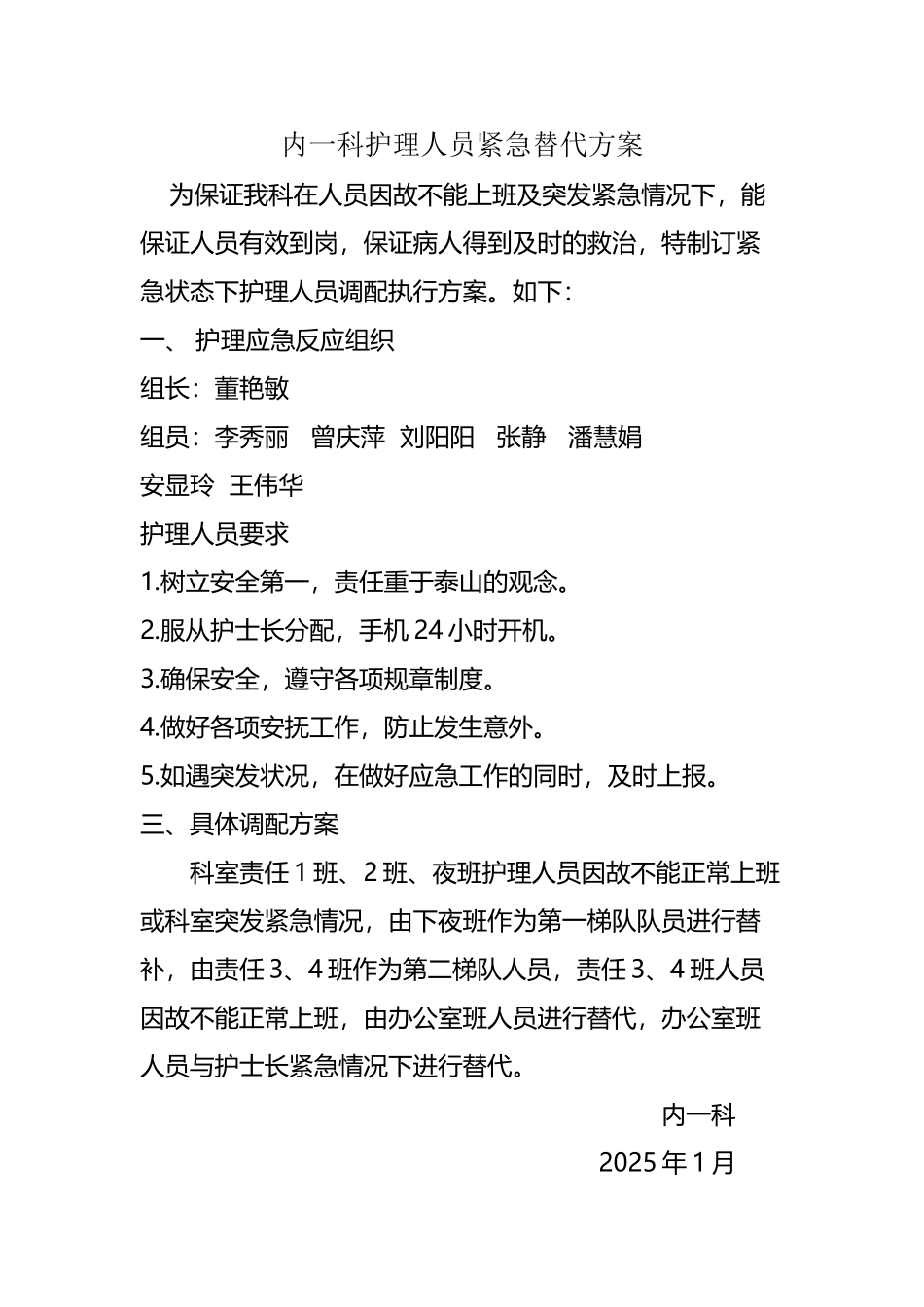 内一科护理人员紧急替代方案

为保证我科在人员因故不能上班及突发紧急情况下，能保证人员有效到岗，保证病人得到及时的救治，特制订紧急状态下护理人员调配执行方案。如下：

一、 护理应急反应组织

组长：董艳敏

组员：李秀丽 曾庆萍 刘阳阳 张静 潘慧娟 安显玲 王伟华

护理人员要求

1.树立安全第一，责任重于泰山的观念。

2.服从护士长分配，手机 24 小时开机。

3.确保安全，遵守各项规章制度。

4.做好各项安抚工作，防止发生意外。

5.如遇突发状况，在做好应急工作的同时，及时上报。

三、具体调配方案

科室责任 1 班、2 班、夜班护理人员因故不能正常上班或科室突发紧急情况，由下夜班作为第一梯队队员进行替补，由责任 3、4 班作为第二梯队人员，责任 3、4 班人员因故不能正常上班，由办公室班人员进行替代，办公室班人员与护士长紧急情况下进行替代。

内一科

2025 年 1 月